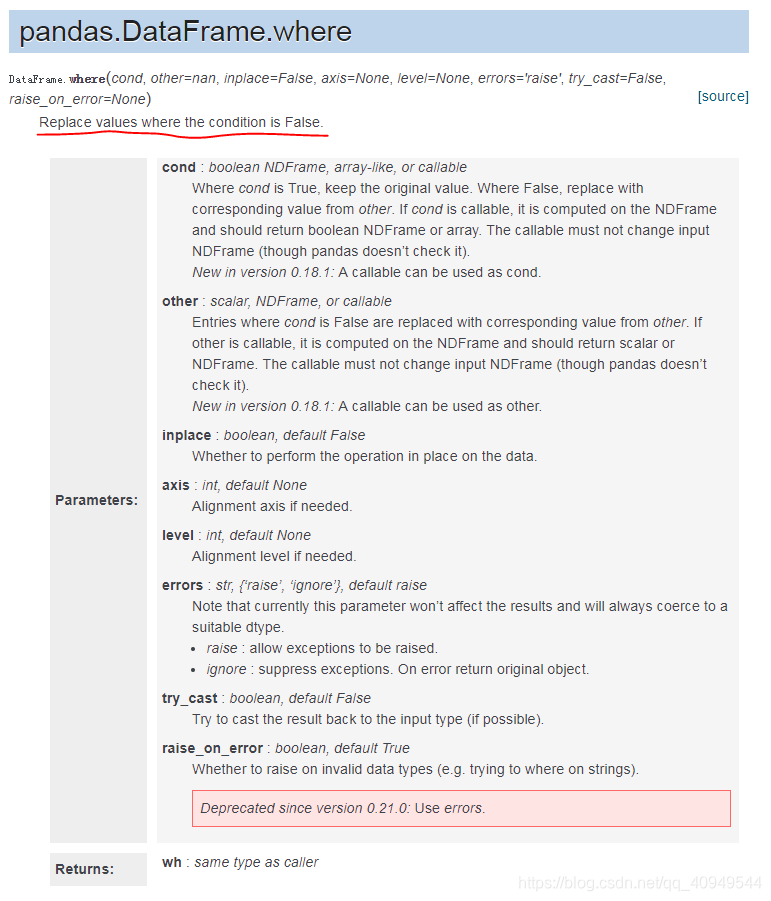 pandas.DataFrame.where

DataFrame.where(cond, other=nan, inplace=False, axis=None, level=None, errors='raise', try_cast=False, raise_on_error=None) [source]

Replace values where the condition is False.

Parameters:

cond : boolean NDFrame, array-like, or callable
Where cond is True, keep the original value. Where False, replace with corresponding value from other. If cond is callable, it is computed on the NDFrame and should return boolean NDFrame or array. The callable must not change input NDFrame (though pandas doesn't check it).
New in version 0.18.1: A callable can be used as cond.

other : scalar, NDFrame, or callable
Entries where cond is False are replaced with corresponding value from other. If other is callable, it is computed on the NDFrame and should return scalar or NDFrame. The callable must not change input NDFrame (though pandas doesn't check it).
New in version 0.18.1: A callable can be used as other.

inplace : boolean, default False
Whether to perform the operation in place on the data.

axis : int, default None
Alignment axis if needed.

level : int, default None
Alignment level if needed.

errors : str, {'raise', 'ignore'}, default raise
Note that currently this parameter won't affect the results and will always coerce to a suitable dtype.
• raise : allow exceptions to be raised.
• ignore : suppress exceptions. On error return original object.

try_cast : boolean, default False
Try to cast the result back to the input type (if possible).

raise_on_error : boolean, default True
Whether to raise on invalid data types (e.g. trying to where on strings).

Deprecated since version 0.21.0: Use errors.

Returns:

wh : same type as caller

https://blog.csdn.net/qq_40949544